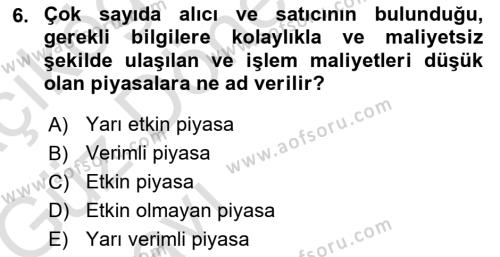 6. Çok sayıda alıcı ve satıcının bulunduğu, gerekli bilgilere kolaylıkla ve maliyetsiz şekilde ulaşılan ve işlem maliyetleri düşük olan piyasalara ne ad verilir?

A) Yarı etkin piyasa
B) Verimli piyasa
C) Etkin piyasa
D) Etkin olmayan piyasa
E) Yarı verimli piyasa

www.aofsoru.com